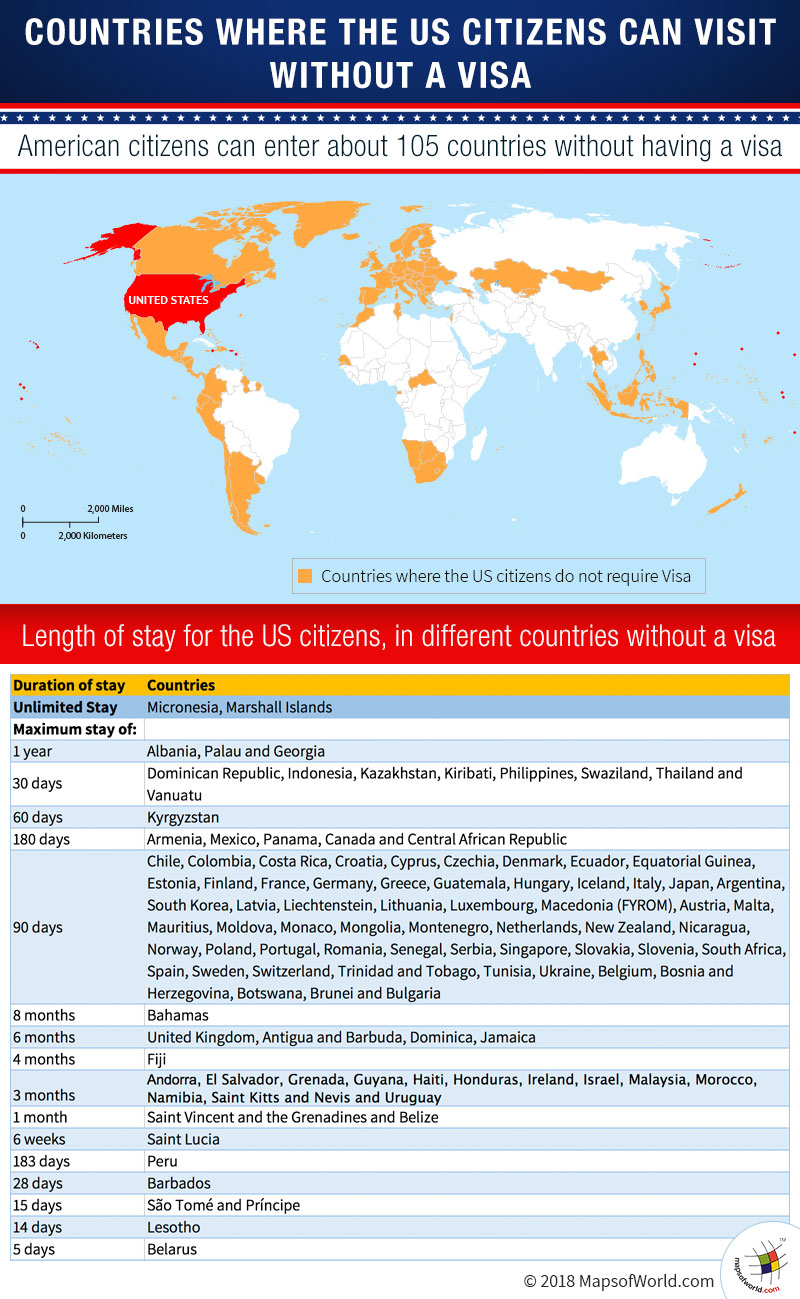 COUNTRIES WHERE THE US CITIZENS CAN VISIT WITHOUT A VISA

American citizens can enter about 105 countries without having a visa

UNITED STATES

0 2,000 Miles
0 2,000 Kilometers

Countries where the US citizens do not require Visa

Length of stay for the US citizens, in different countries without a visa

| Duration of stay | Countries |
|---|---|
| Unlimited Stay | Micronesia, Marshall Islands |
| Maximum stay of: | |
| 1 year | Albania, Palau and Georgia |
| 30 days | Dominican Republic, Indonesia, Kazakhstan, Kiribati, Philippines, Swaziland, Thailand and Vanuatu |
| 60 days | Kyrgyzstan |
| 180 days | Armenia, Mexico, Panama, Canada and Central African Republic |
| 90 days | Chile, Colombia, Costa Rica, Croatia, Cyprus, Czechia, Denmark, Ecuador, Equatorial Guinea, Estonia, Finland, France, Germany, Greece, Guatemala, Hungary, Iceland, Italy, Japan, Argentina, South Korea, Latvia, Liechtenstein, Lithuania, Luxembourg, Macedonia (FYROM), Austria, Malta, Mauritius, Moldova, Monaco, Mongolia, Montenegro, Netherlands, New Zealand, Nicaragua, Norway, Poland, Portugal, Romania, Senegal, Serbia, Singapore, Slovakia, Slovenia, South Africa, Spain, Sweden, Switzerland, Trinidad and Tobago, Tunisia, Ukraine, Belgium, Bosnia and Herzegovina, Botswana, Brunei and Bulgaria |
| 8 months | Bahamas |
| 6 months | United Kingdom, Antigua and Barbuda, Dominica, Jamaica |
| 4 months | Fiji |
| 3 months | Andorra, El Salvador, Grenada, Guyana, Haiti, Honduras, Ireland, Israel, Malaysia, Morocco, Namibia, Saint Kitts and Nevis and Uruguay |
| 1 month | Saint Vincent and the Grenadines and Belize |
| 6 weeks | Saint Lucia |
| 183 days | Peru |
| 28 days | Barbados |
| 15 days | São Tomé and Príncipe |
| 14 days | Lesotho |
| 5 days | Belarus |

© 2018 MapsofWorld.com
mapsofworld.com